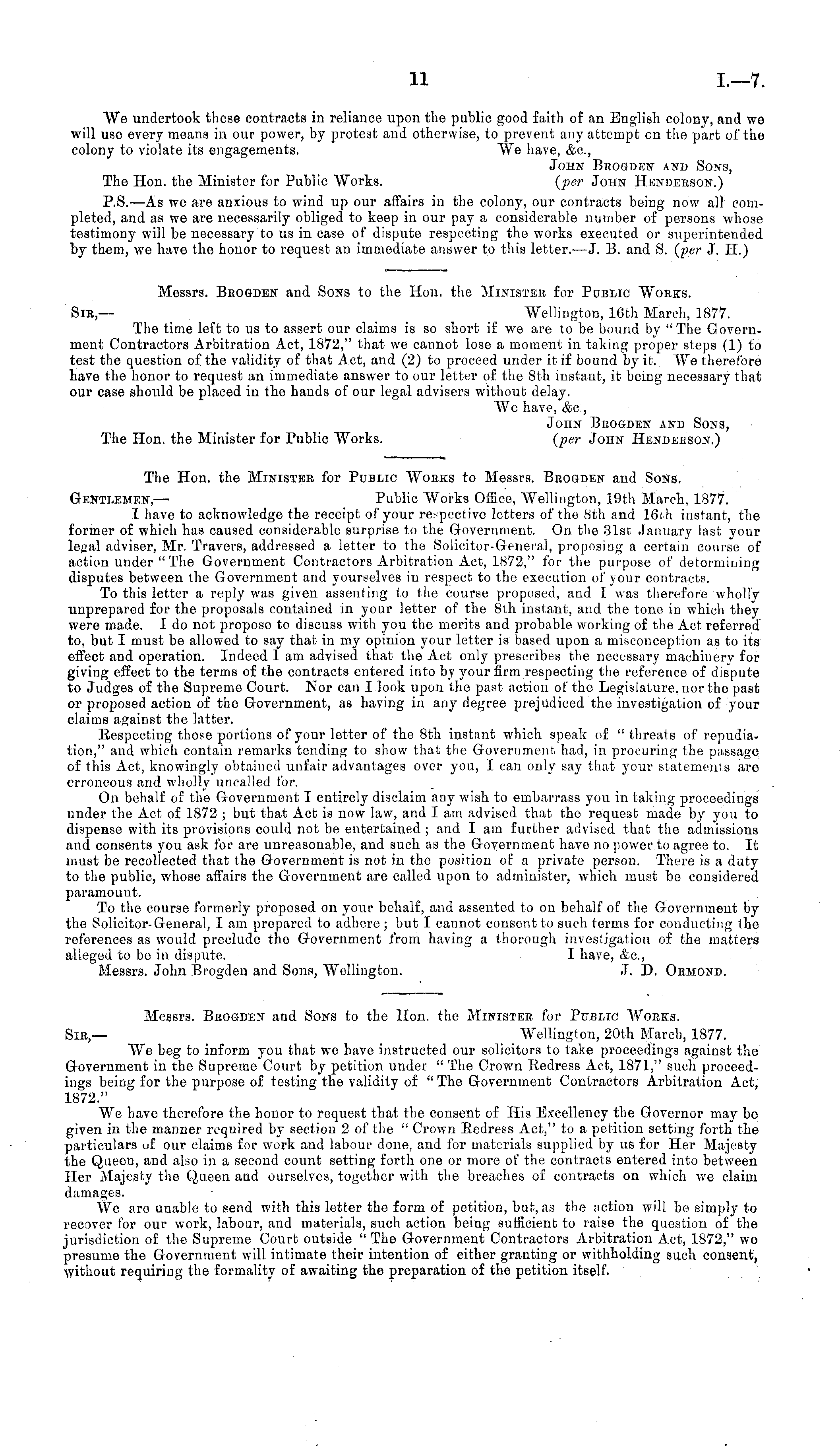 11 I.—7.

We undertook these contracts in reliance upon the public good faith of an English colony, and we will use every means in our power, by protest and otherwise, to prevent any attempt on the part of the colony to violate its engagements.

We have, &c.,
JOHN BROGDEN AND SONS,
(per JOHN HENDERSON.)

The Hon. the Minister for Public Works.

P.S.—As we are anxious to wind up our affairs in the colony, our contracts being now all completed, and as we are necessarily obliged to keep in our pay a considerable number of persons whose testimony will be necessary to us in case of dispute respecting the works executed or superintended by them, we have the honor to request an immediate answer to this letter.—J. B. and S. (per J. H.)

Messrs. BROGDEN and SONS to the Hon. the MINISTER for PUBLIC WORKS.

SIR,— Wellington, 16th March, 1877.

The time left to us to assert our claims is so short if we are to be bound by "The Government Contractors Arbitration Act, 1872," that we cannot lose a moment in taking proper steps (1) to test the question of the validity of that Act, and (2) to proceed under it if bound by it. We therefore have the honor to request an immediate answer to our letter of the 8th instant, it being necessary that our case should be placed in the hands of our legal advisers without delay.

We have, &c.,
JOHN BROGDEN AND SONS,
(per JOHN HENDERSON.)

The Hon. the Minister for Public Works.

The Hon. the MINISTER for PUBLIC WORKS to Messrs. BROGDEN and SONS.

GENTLEMEN,— Public Works Office, Wellington, 19th March, 1877.

I have to acknowledge the receipt of your respective letters of the 8th and 16th instant, the former of which has caused considerable surprise to the Government. On the 31st January last your legal adviser, Mr. Travers, addressed a letter to the Solicitor-General, proposing a certain course of action under "The Government Contractors Arbitration Act, 1872," for the purpose of determining disputes between the Government and yourselves in respect to the execution of your contracts.

To this letter a reply was given assenting to the course proposed, and I was therefore wholly unprepared for the proposals contained in your letter of the 8th instant, and the tone in which they were made. I do not propose to discuss with you the merits and probable working of the Act referred to, but I must be allowed to say that in my opinion your letter is based upon a misconception as to its effect and operation. Indeed I am advised that the Act only prescribes the necessary machinery for giving effect to the terms of the contracts entered into by your firm respecting the reference of dispute to Judges of the Supreme Court. Nor can I look upon the past action of the Legislature, nor the past or proposed action of the Government, as having in any degree prejudiced the investigation of your claims against the latter.

Respecting those portions of your letter of the 8th instant which speak of "threats of repudiation," and which contain remarks tending to show that the Government had, in procuring the passage of this Act, knowingly obtained unfair advantages over you, I can only say that your statements are erroneous and wholly uncalled for.

On behalf of the Government I entirely disclaim any wish to embarrass you in taking proceedings under the Act of 1872; but that Act is now law, and I am advised that the request made by you to dispense with its provisions could not be entertained; and I am further advised that the admissions and consents you ask for are unreasonable, and such as the Government have no power to agree to. It must be recollected that the Government is not in the position of a private person. There is a duty to the public, whose affairs the Government are called upon to administer, which must be considered paramount.

To the course formerly proposed on your behalf, and assented to on behalf of the Government by the Solicitor-General, I am prepared to adhere; but I cannot consent to such terms for conducting the references as would preclude the Government from having a thorough investigation of the matters alleged to be in dispute.

I have, &c.,
J. D. ORMOND.

Messrs. John Brogden and Sons, Wellington.

Messrs. BROGDEN and SONS to the Hon. the MINISTER for PUBLIC WORKS.

SIR,— Wellington, 20th March, 1877.

We beg to inform you that we have instructed our solicitors to take proceedings against the Government in the Supreme Court by petition under "The Crown Redress Act, 1871," such proceedings being for the purpose of testing the validity of "The Government Contractors Arbitration Act, 1872."

We have therefore the honor to request that the consent of His Excellency the Governor may be given in the manner required by section 2 of the "Crown Redress Act," to a petition setting forth the particulars of our claims for work and labour done, and for materials supplied by us for Her Majesty the Queen, and also in a second count setting forth one or more of the contracts entered into between Her Majesty the Queen and ourselves, together with the breaches of contracts on which we claim damages.

We are unable to send with this letter the form of petition, but, as the action will be simply to recover for our work, labour, and materials, such action being sufficient to raise the question of the jurisdiction of the Supreme Court outside "The Government Contractors Arbitration Act, 1872," we presume the Government will intimate their intention of either granting or withholding such consent, without requiring the formality of awaiting the preparation of the petition itself.